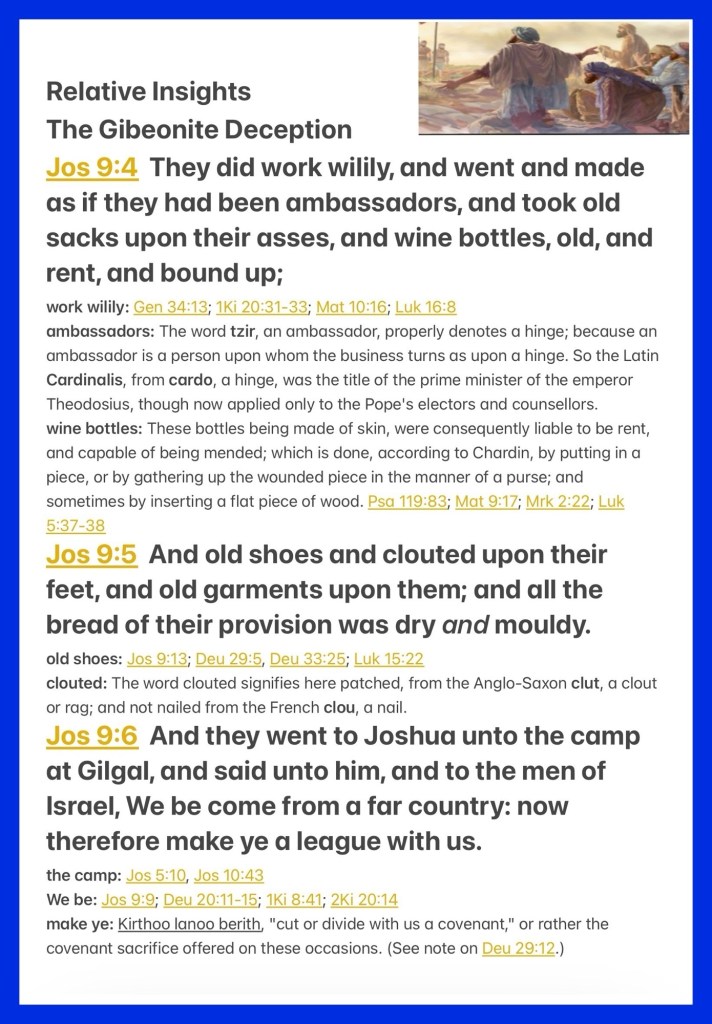 Relative Insights
The Gibeonite Deception

Jos 9:4 They did work wilily, and went and made as if they had been ambassadors, and took old sacks upon their asses, and wine bottles, old, and rent, and bound up;

work wilily: Gen 34:13; 1Ki 20:31-33; Mat 10:16; Luk 16:8
ambassadors: The word tzir, an ambassador, properly denotes a hinge; because an ambassador is a person upon whom the business turns as upon a hinge. So the Latin Cardinalis, from cardo, a hinge, was the title of the prime minister of the emperor Theodosius, though now applied only to the Pope's electors and counsellors.
wine bottles: These bottles being made of skin, were consequently liable to be rent, and capable of being mended; which is done, according to Chardin, by putting in a piece, or by gathering up the wounded piece in the manner of a purse; and sometimes by inserting a flat piece of wood. Psa 119:83; Mat 9:17; Mrk 2:22; Luk 5:37-38

Jos 9:5 And old shoes and clouted upon their feet, and old garments upon them; and all the bread of their provision was dry and mouldy.

old shoes: Jos 9:13; Deu 29:5, Deu 33:25; Luk 15:22
clouted: The word clouted signifies here patched, from the Anglo-Saxon clut, a clout or rag; and not nailed from the French clou, a nail.

Jos 9:6 And they went to Joshua unto the camp at Gilgal, and said unto him, and to the men of Israel, We be come from a far country: now therefore make ye a league with us.

the camp: Jos 5:10, Jos 10:43
We be: Jos 9:9; Deu 20:11-15; 1Ki 8:41; 2Ki 20:14
make ye: Kirthoo lanoo berith, "cut or divide with us a covenant," or rather the covenant sacrifice offered on these occasions. (See note on Deu 29:12.)